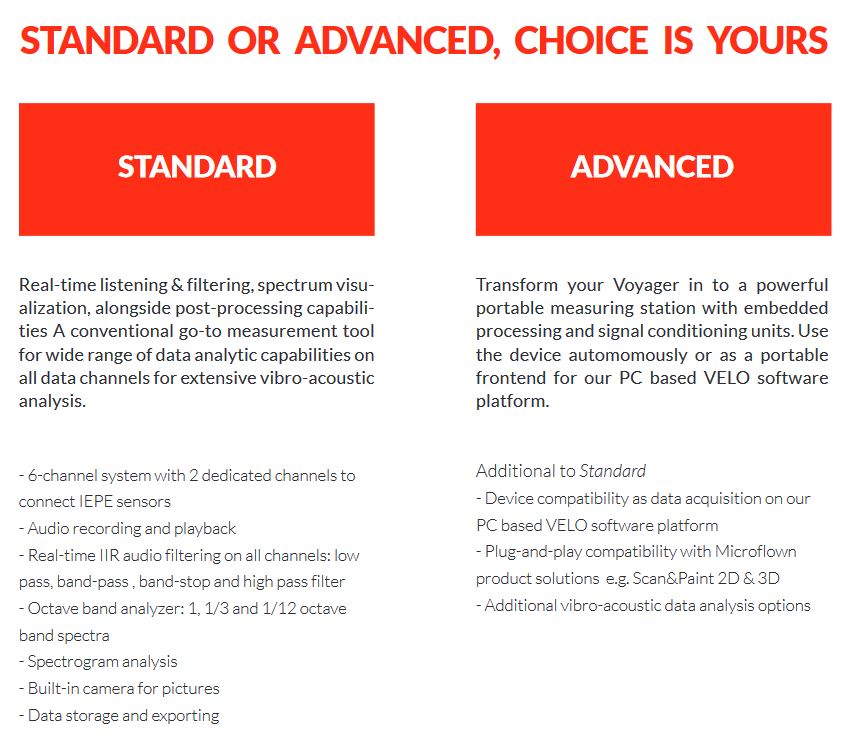 STANDARD OR ADVANCED, CHOICE IS YOURS

STANDARD

Real-time listening & filtering, spectrum visualization, alongside post-processing capabilities A conventional go-to measurement tool for wide range of data analytic capabilities on all data channels for extensive vibro-acoustic analysis.

- 6-channel system with 2 dedicated channels to connect IEPE sensors
- Audio recording and playback
- Real-time IIR audio filtering on all channels: low pass, band-pass , band-stop and high pass filter
- Octave band analyzer: 1, 1/3 and 1/12 octave band spectra
- Spectrogram analysis
- Built-in camera for pictures
- Data storage and exporting

ADVANCED

Transform your Voyager in to a powerful portable measuring station with embedded processing and signal conditioning units. Use the device automomously or as a portable frontend for our PC based VELO software platform.

Additional to Standard
- Device compatibility as data acquisition on our PC based VELO software platform
- Plug-and-play compatibility with Microflown product solutions e.g. Scan&Paint 2D & 3D
- Additional vibro-acoustic data analysis options